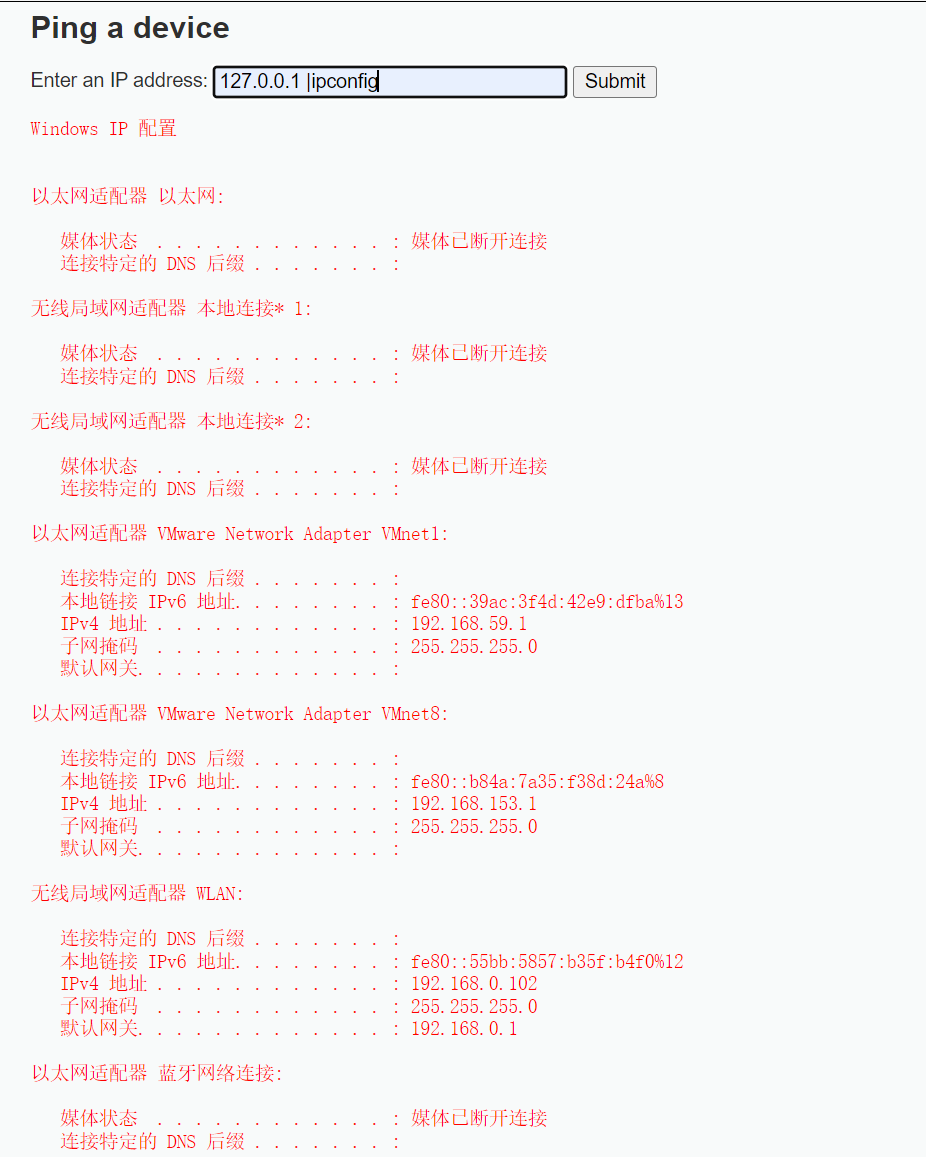 Ping a device

Enter an IP address: 127.0.0.1 |ipconfig Submit

Windows IP 配置

以太网适配器 以太网:

媒体状态 . . . . . . . . . . . . : 媒体已断开连接
连接特定的 DNS 后缀 . . . . . . . :

无线局域网适配器 本地连接* 1:

媒体状态 . . . . . . . . . . . . : 媒体已断开连接
连接特定的 DNS 后缀 . . . . . . . :

无线局域网适配器 本地连接* 2:

媒体状态 . . . . . . . . . . . . : 媒体已断开连接
连接特定的 DNS 后缀 . . . . . . . :

以太网适配器 VMware Network Adapter VMnet1:

连接特定的 DNS 后缀 . . . . . . . :
本地链接 IPv6 地址. . . . . . . . : fe80::39ac:3f4d:42e9:dfba%13
IPv4 地址 . . . . . . . . . . . . : 192.168.59.1
子网掩码 . . . . . . . . . . . . : 255.255.255.0
默认网关. . . . . . . . . . . . . :

以太网适配器 VMware Network Adapter VMnet8:

连接特定的 DNS 后缀 . . . . . . . :
本地链接 IPv6 地址. . . . . . . . : fe80::b84a:7a35:f38d:24a%8
IPv4 地址 . . . . . . . . . . . . : 192.168.153.1
子网掩码 . . . . . . . . . . . . : 255.255.255.0
默认网关. . . . . . . . . . . . . :

无线局域网适配器 WLAN:

连接特定的 DNS 后缀 . . . . . . . :
本地链接 IPv6 地址. . . . . . . . : fe80::55bb:5857:b35f:b4f0%12
IPv4 地址 . . . . . . . . . . . . : 192.168.0.102
子网掩码 . . . . . . . . . . . . : 255.255.255.0
默认网关. . . . . . . . . . . . . : 192.168.0.1

以太网适配器 蓝牙网络连接:

媒体状态 . . . . . . . . . . . . : 媒体已断开连接
连接特定的 DNS 后缀 . . . . . . . :